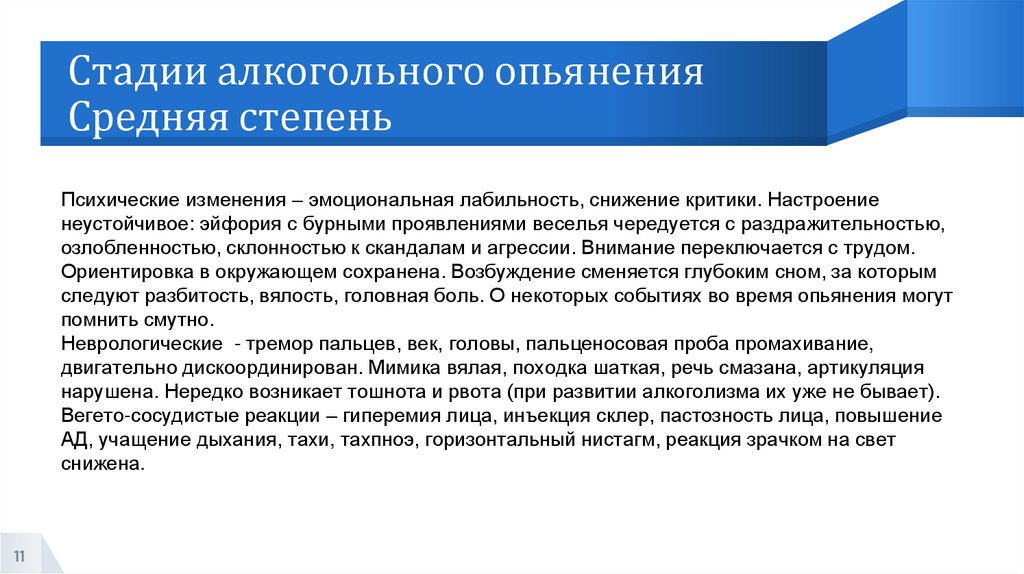 Стадии алкогольного опьянения
Средняя степень

Психические изменения – эмоциональная лабильность, снижение критики. Настроение неустойчивое: эйфория с бурными проявлениями веселья чередуется с раздражительностью, озлобленностью, склонностью к скандалам и агрессии. Внимание переключается с трудом. Ориентировка в окружающем сохранена. Возбуждение сменяется глубоким сном, за которым следуют разбитость, вялость, головная боль. О некоторых событиях во время опьянения могут помнить смутно.
Неврологические - тремор пальцев, век, головы, пальценосовая проба промахивание, двигательно дискоординирован. Мимика вялая, походка шаткая, речь смазана, артикуляция нарушена. Нередко возникает тошнота и рвота (при развитии алкоголизма их уже не бывает).
Вегето-сосудистые реакции – гиперемия лица, инъекция склер, пастозность лица, повышение АД, учащение дыхания, тахи, тахпноэ, горизонтальный нистагм, реакция зрачком на свет снижена.

11